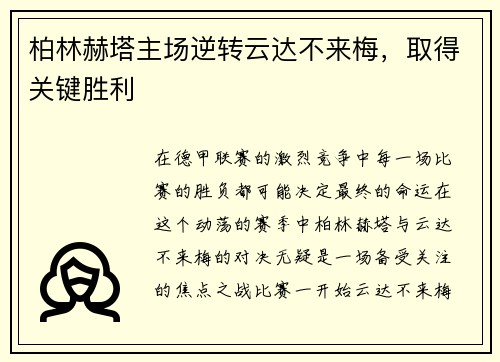 柏林赫塔主场逆转云达不来梅，取得关键胜利

在德甲联赛的激烈竞争中每一场比赛的胜负都可能决定最终的命运在这个动荡的赛季中柏林赫塔与云达不来梅的对决无疑是一场备受关注的焦点之战比赛一开始云达不来梅